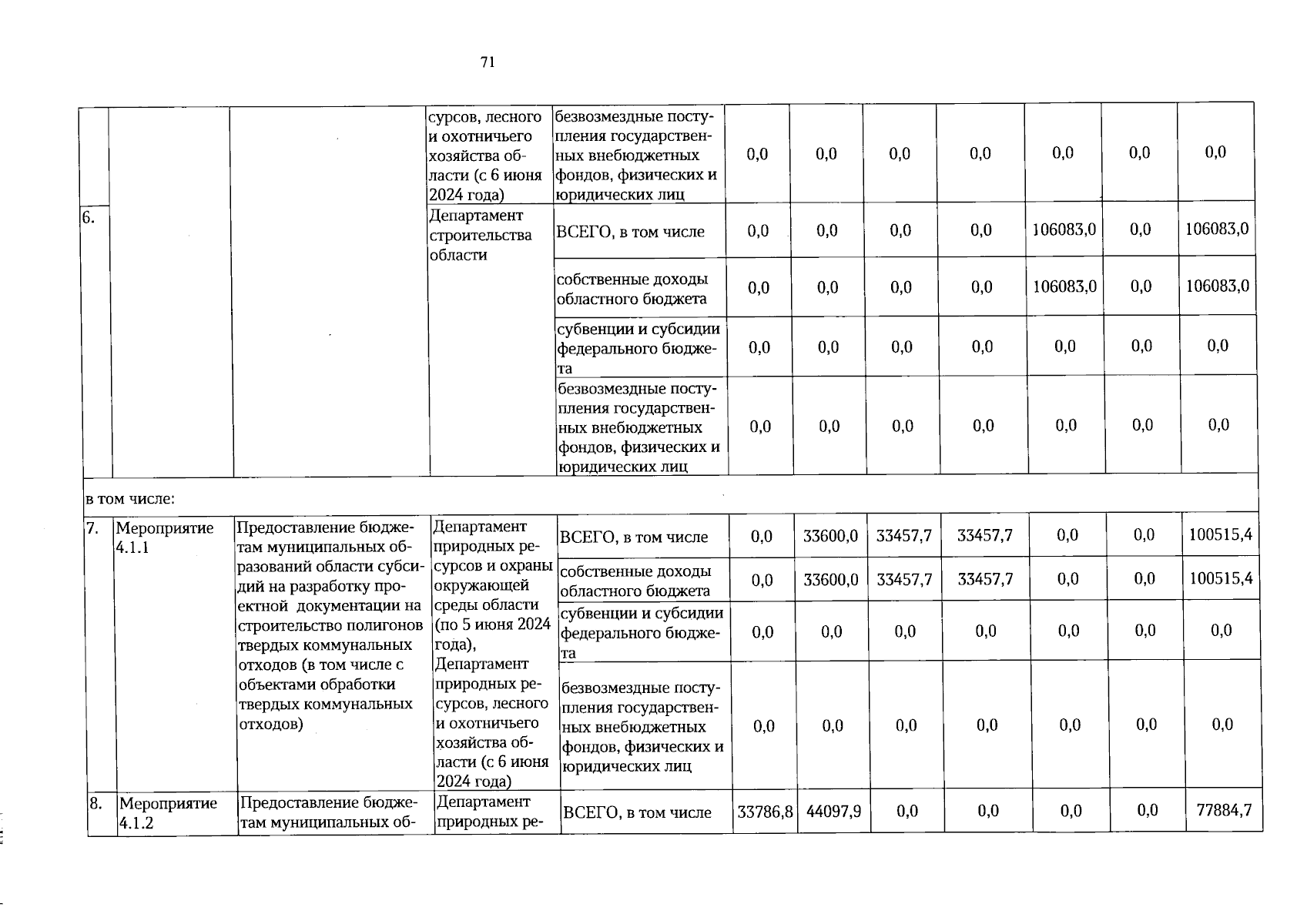 71

|  |  |  |  |  |  |  |  |  |  |  |  |
|---|---|---|---|---|---|---|---|---|---|---|---|
|  |  |  | сурсов, лесного и охотничьего хозяйства области (с 6 июня 2024 года) | безвозмездные поступления государственных внебюджетных фондов, физических и юридических лиц | 0,0 | 0,0 | 0,0 | 0,0 | 0,0 | 0,0 | 0,0 |
| 6. |  |  | Департамент строительства области | ВСЕГО, в том числе | 0,0 | 0,0 | 0,0 | 0,0 | 106083,0 | 0,0 | 106083,0 |
|  |  |  |  | собственные доходы областного бюджета | 0,0 | 0,0 | 0,0 | 0,0 | 106083,0 | 0,0 | 106083,0 |
|  |  |  |  | субвенции и субсидии федерального бюджета | 0,0 | 0,0 | 0,0 | 0,0 | 0,0 | 0,0 | 0,0 |
|  |  |  |  | безвозмездные поступления государственных внебюджетных фондов, физических и юридических лиц | 0,0 | 0,0 | 0,0 | 0,0 | 0,0 | 0,0 | 0,0 |
| в том числе: |  |  |  |  |  |  |  |  |  |  |  |
| 7. | Мероприятие 4.1.1 | Предоставление бюджетам муниципальных образований области субсидий на разработку проектной документации на строительство полигонов твердых коммунальных отходов (в том числе с объектами обработки твердых коммунальных отходов) | Департамент природных ресурсов и охраны окружающей среды области (по 5 июня 2024 года), Департамент природных ресурсов, лесного и охотничьего хозяйства области (с 6 июня 2024 года) | ВСЕГО, в том числе | 0,0 | 33600,0 | 33457,7 | 33457,7 | 0,0 | 0,0 | 100515,4 |
|  |  |  |  | собственные доходы областного бюджета | 0,0 | 33600,0 | 33457,7 | 33457,7 | 0,0 | 0,0 | 100515,4 |
|  |  |  |  | субвенции и субсидии федерального бюджета | 0,0 | 0,0 | 0,0 | 0,0 | 0,0 | 0,0 | 0,0 |
|  |  |  |  | безвозмездные поступления государственных внебюджетных фондов, физических и юридических лиц | 0,0 | 0,0 | 0,0 | 0,0 | 0,0 | 0,0 | 0,0 |
| 8. | Мероприятие 4.1.2 | Предоставление бюджетам муниципальных об- | Департамент природных ре- | ВСЕГО, в том числе | 33786,8 | 44097,9 | 0,0 | 0,0 | 0,0 | 0,0 | 77884,7 |